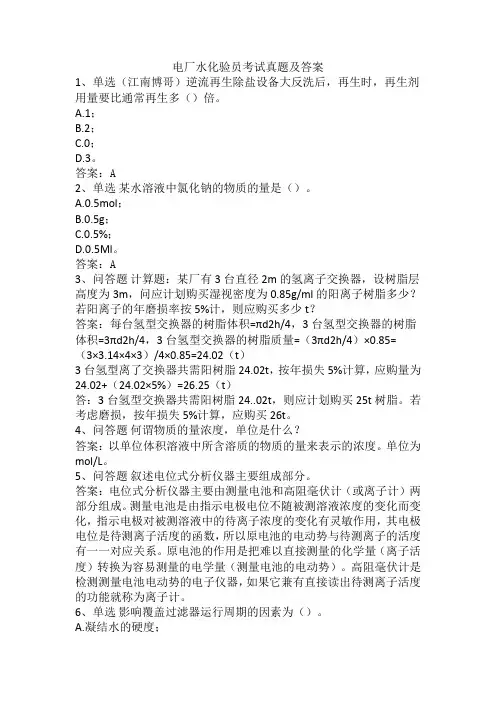 电厂水化验员考试真题及答案

1、单选（江南博哥）逆流再生除盐设备大反洗后，再生时，再生剂用量要比通常再生多（）倍。

A.1；

B.2；

C.0；

D.3。

答案：A

2、单选 某水溶液中氯化钠的物质的量是（）。

A.0.5mol；

B.0.5g；

C.0.5%；

D.0.5Ml。

答案：A

3、问答题 计算题：某厂有 3 台直径 2m 的氢离子交换器，设树脂层高度为 3m，问应计划购买湿视密度为 0.85g/ml 的阳离子树脂多少？若阳离子的年磨损率按 5%计，则应购买多少 t？

答案：每台氢型交换器的树脂体积=πd2h/4，3 台氢型交换器的树脂体积=3πd2h/4，3 台氢型交换器的树脂质量=（3πd2h/4）×0.85=（3×3.14×4×3）/4×0.85=24.02（t）

3 台氢型离了交换器共需阳树脂 24.02t，按年损失 5%计算，应购量为 24.02+（24.02×5%）=26.25（t）

答：3 台氢型交换器共需阳树脂 24..02t，则应计划购买 25t 树脂。若考虑磨损，按年损失 5%计算，应购买 26t。

4、问答题 何谓物质的量浓度，单位是什么？

答案：以单位体积溶液中所含溶质的物质的量来表示的浓度。单位为 mol/L。

5、问答题 叙述电位式分析仪器主要组成部分。

答案：电位式分析仪器主要由测量电池和高阻毫伏计（或离子计）两部分组成。测量电池是由指示电极电位不随被测溶液浓度的变化而变化，指示电极对被测溶液中的待离子浓度的变化有灵敏作用，其电极电位是待测离子活度的函数，所以原电池的电动势与待测离子的活度有一一对应关系。原电池的作用是把难以直接测量的化学量（离子活度）转换为容易测量的电学量（测量电池的电动势）。高阻毫伏计是检测测量电池电动势的电子仪器，如果它兼有直接读出待测离子活度的功能就称为离子计。

6、单选 影响覆盖过滤器运行周期的因素为（）。

A.凝结水的硬度；